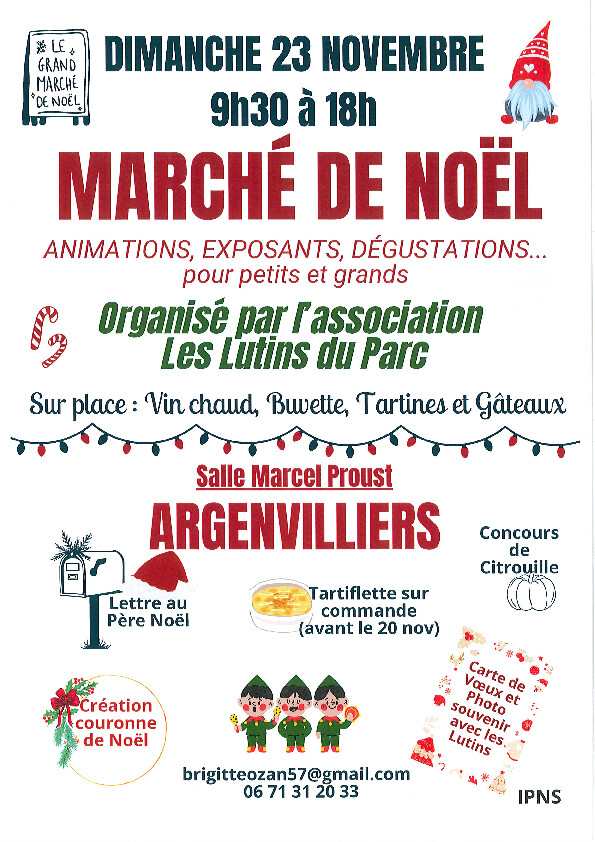 LE GRAND MARCHÉ DE NOËL

DIMANCHE 23 NOVEMBRE
9h30 à 18h

MARCHÉ DE NOËL

ANIMATIONS, EXPOSANTS, DÉGUSTATIONS...
pour petits et grands

Organisé par l'association
Les Lutins du Parc

Sur place : Vin chaud, Buvette, Tartines et Gâteaux

Salle Marcel Proust

ARGENVILLIERS

Concours de Citrouille

Lettre au Père Noël

Tartiflette sur commande (avant le 20 nov)

Carte de Vœux et Photo souvenir avec les Lutins

Création couronne de Noël

brigitteozan57@gmail.com
06 71 31 20 33

IPNS